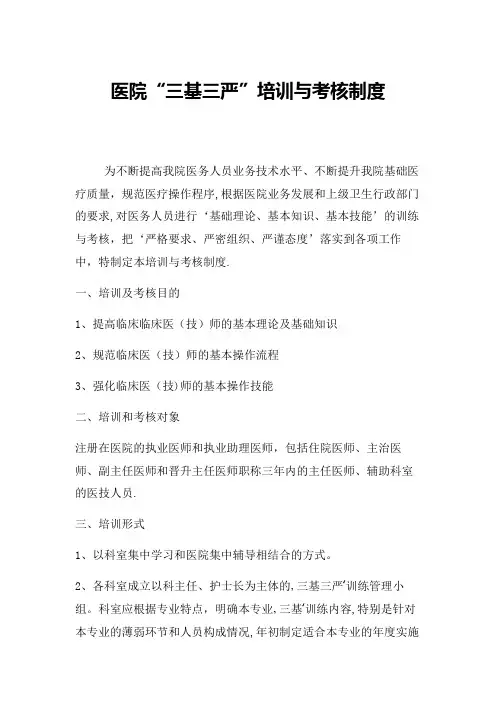 医院“三基三严”培训与考核制度

为不断提高我院医务人员业务技术水平、不断提升我院基础医疗质量，规范医疗操作程序,根据医院业务发展和上级卫生行政部门的要求,对医务人员进行‘基础理论、基本知识、基本技能’的训练与考核，把‘严格要求、严密组织、严谨态度’落实到各项工作中，特制定本培训与考核制度.

一、培训及考核目的

1、提高临床临床医（技）师的基本理论及基础知识

2、规范临床医（技）师的基本操作流程

3、强化临床医（技)师的基本操作技能

二、培训和考核对象

注册在医院的执业医师和执业助理医师，包括住院医师、主治医师、副主任医师和晋升主任医师职称三年内的主任医师、辅助科室的医技人员.

三、培训形式

1、以科室集中学习和医院集中辅导相结合的方式。

2、各科室成立以科主任、护士长为主体的,三基三严’训练管理小组。科室应根据专业特点，明确本专业,三基’训练内容,特别是针对本专业的薄弱环节和人员构成情况,年初制定适合本专业的年度实施